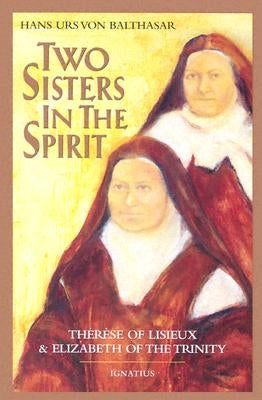 HANS URS VON BALTHASAR

TWO SISTERS IN THE SPIRIT

THÉRÈSE OF LISIEUX
& ELIZABETH OF THE TRINITY

IGNATIUS